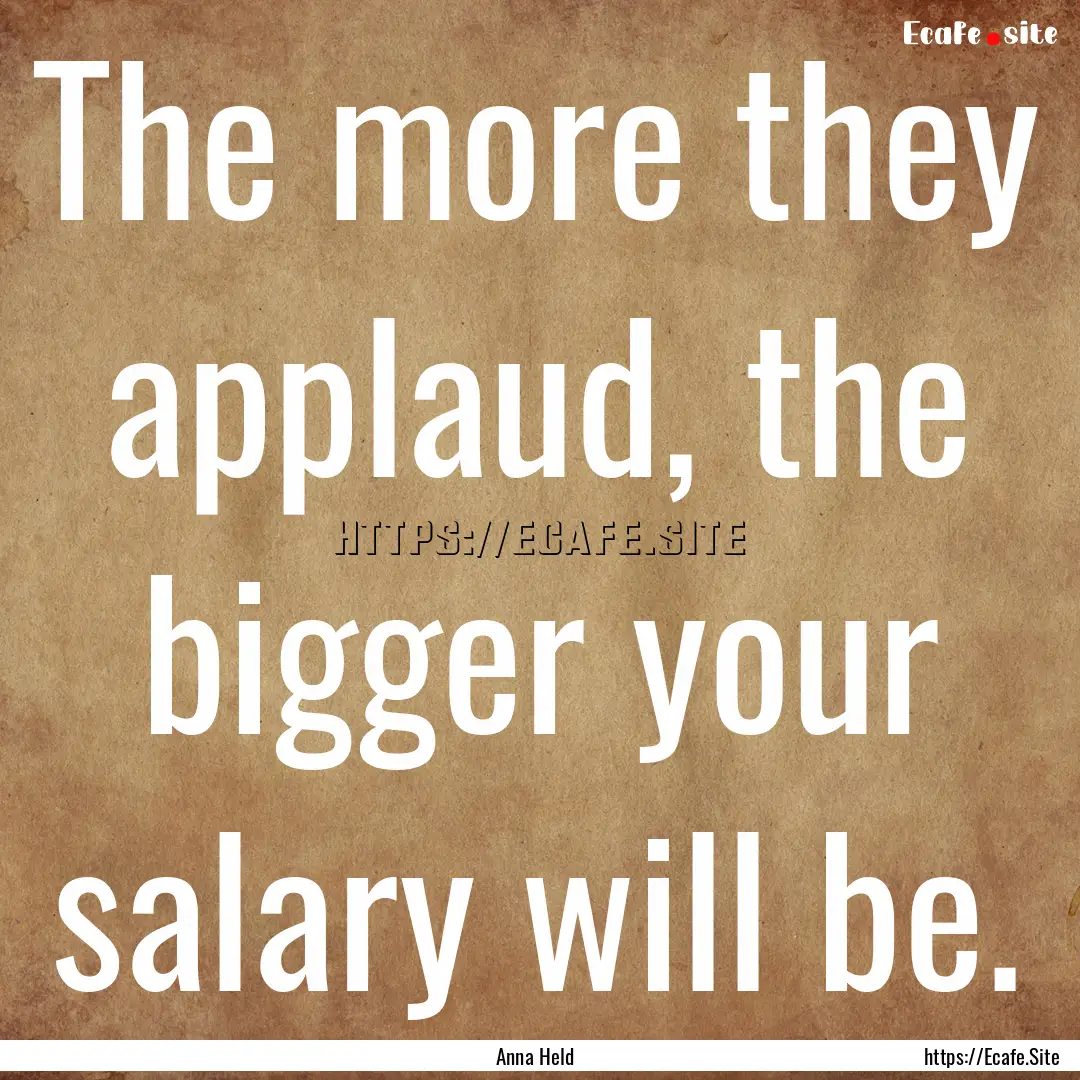 Ecafe.site

The more they applaud, the bigger your salary will be.

HTTPS://ECAFE.SITE

Anna Held

https://Ecafe.Site